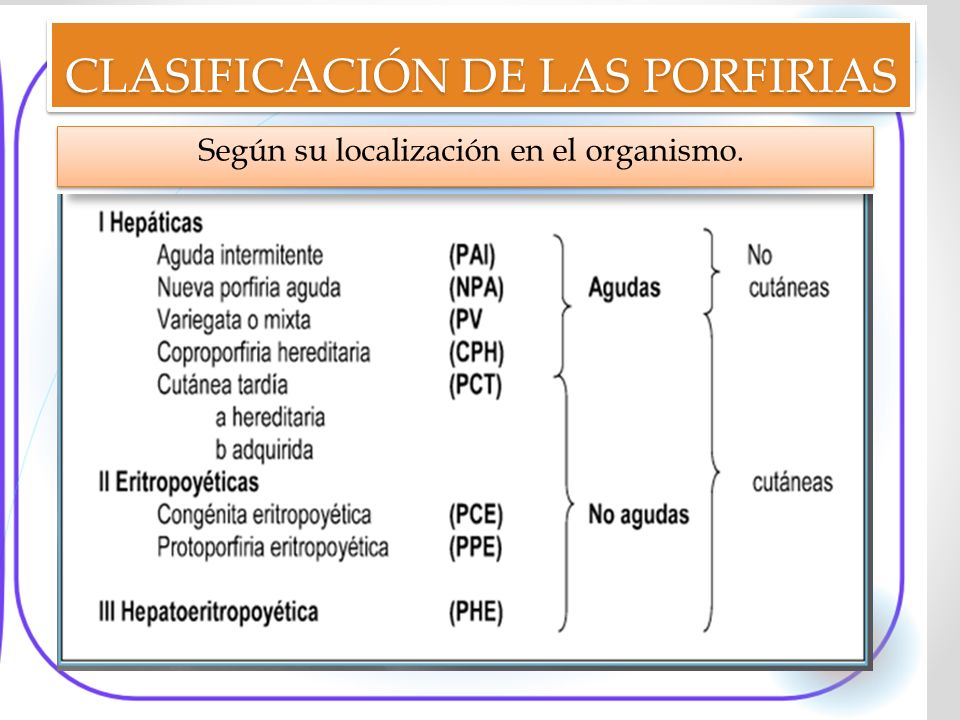 CLASIFICACIÓN DE LAS PORFIRIAS

Según su localización en el organismo.

I Hepáticas
Aguda intermitente (PAI)
Nueva porfiria aguda (NPA)
Variegata o mixta (PV
Coproporfiria hereditaria (CPH)
Cutánea tardía (PCT)
a hereditaria
b adquirida
II Eritropoyéticas
Congénita eritropoyética (PCE)
Protoporfiria eritropoyética (PPE)

III Hepatoeritropoyética (PHE)

Agudas

No agudas

No cutáneas

cutáneas